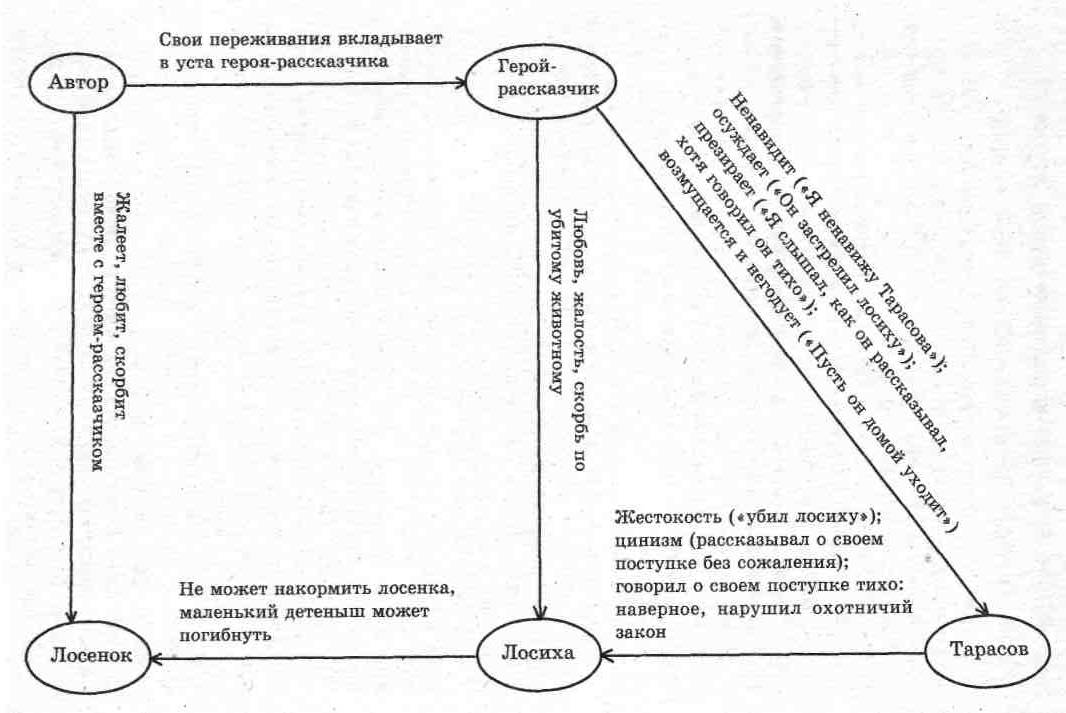 Автор

Свои переживания вкладывает в уста героя-рассказчика

Герой-рассказчик

Жалеет, любит, скорбит вместе с героем-рассказчиком

Любовь, жалость, скорбь по убитому животному

Ненавидит («Я ненавижу Тарасова»); осуждает («Он застрелил лосиху»); презирает («Я слышал, как он рассказывал, хотя говорил он тихо»); возмущается и негодует («Пусть он домой уходит»)

Жестокость («убил лосиху»); цинизм (рассказывал о своем поступке без сожаления); говорил о своем поступке тихо: наверное, нарушил охотничий закон

Не может накормить лосенка, маленький детеныш может погибнуть

Лосенок

Лосиха

Тарасов